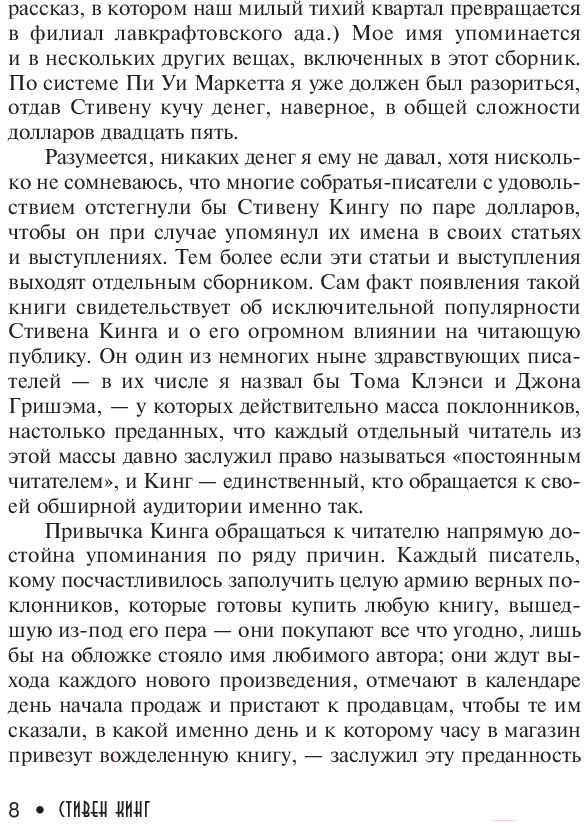 рассказ, в котором наш милый тихий квартал превращается в филиал лавкрафтовского ада.) Мое имя упоминается и в нескольких других вещах, включенных в этот сборник. По системе Пи Уи Маркетта я уже должен был разориться, отдав Стивену кучу денег, наверное, в общей сложности долларов двадцать пять.

Разумеется, никаких денег я ему не давал, хотя нисколько не сомневаюсь, что многие собратья-писатели с удовольствием отстегнули бы Стивену Кингу по паре долларов, чтобы он при случае упомянул их имена в своих статьях и выступлениях. Тем более если эти статьи и выступления выходят отдельным сборником. Сам факт появления такой книги свидетельствует об исключительной популярности Стивена Кинга и о его огромном влиянии на читающую публику. Он один из немногих ныне здравствующих писателей — в их числе я назвал бы Тома Клэнси и Джона Гришэма, — у которых действительно масса поклонников, настолько преданных, что каждый отдельный читатель из этой массы давно заслужил право называться «постоянным читателем», и Кинг — единственный, кто обращается к своей обширной аудитории именно так.

Привычка Кинга обращаться к читателю напрямую достойна упоминания по ряду причин. Каждый писатель, кому посчастливилось заполучить целую армию верных поклонников, которые готовы купить любую книгу, вышедшую из-под его пера — они покупают все что угодно, лишь бы на обложке стояло имя любимого автора; они ждут выхода каждого нового произведения, отмечают в календаре день начала продаж и пристают к продавцам, чтобы те им сказали, в какой именно день и к которому часу в магазин привезут вожделенную книгу, — заслужил эту преданность

8 • СТИВЕН КИНГ